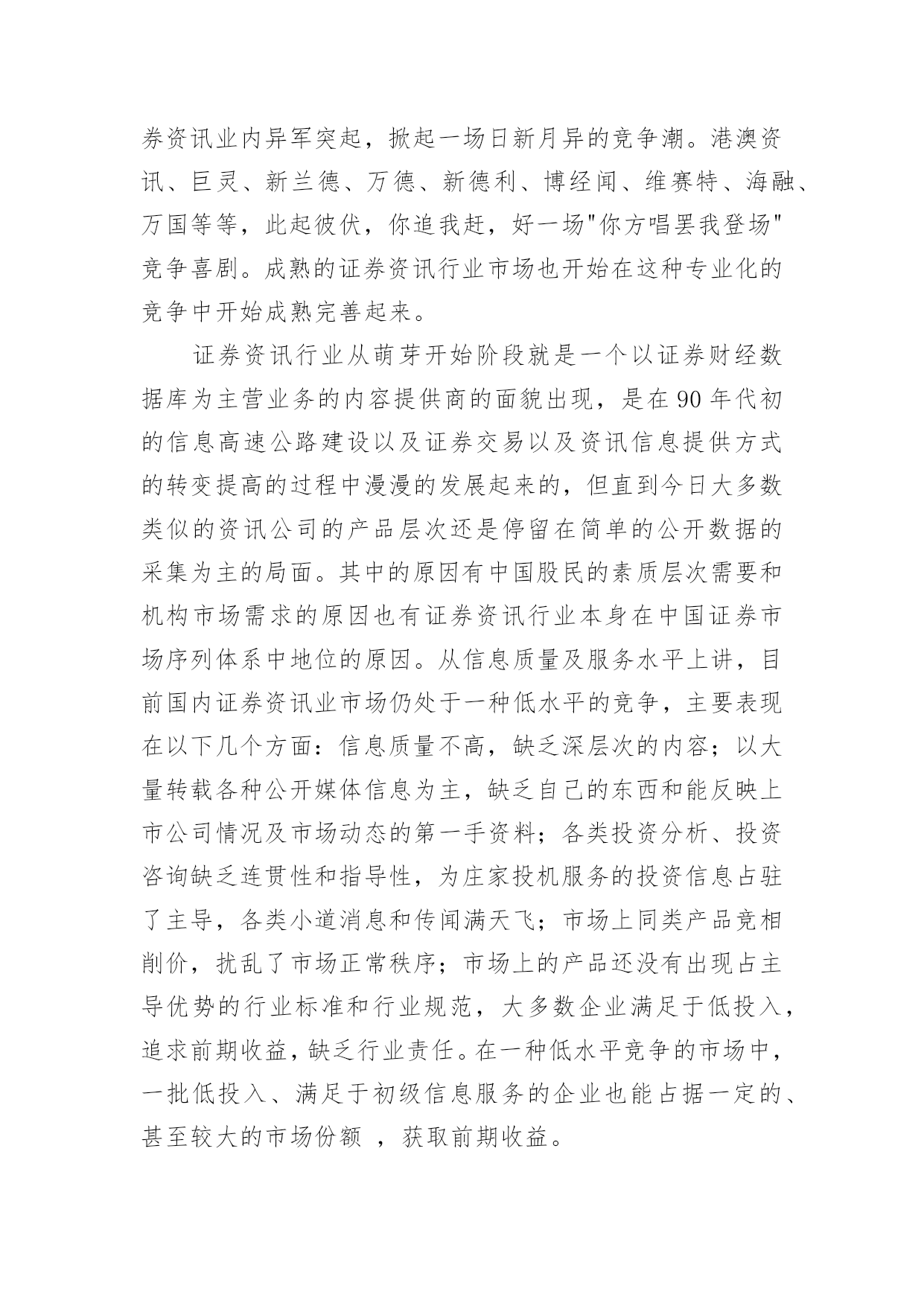 券资讯业内异军突起，掀起一场日新月异的竞争潮。港澳资讯、巨灵、新兰德、万德、新德利、博经闻、维赛特、海融、万国等等，此起彼伏，你追我赶，好一场"你方唱罢我登场"竞争喜剧。成熟的证券资讯行业市场也开始在这种专业化的竞争中开始成熟完善起来。

证券资讯行业从萌芽开始阶段就是一个以证券财经数据库为主营业务的内容提供商的面貌出现，是在 90 年代初的信息高速公路建设以及证券交易以及资讯信息提供方式的转变提高的过程中漫漫的发展起来的，但直到今日大多数类似的资讯公司的产品层次还是停留在简单的公开数据的采集为主的局面。其中的原因有中国股民的素质层次需要和机构市场需求的原因也有证券资讯行业本身在中国证券市场序列体系中地位的原因。从信息质量及服务水平上讲，目前国内证券资讯业市场仍处于一种低水平的竞争，主要表现在以下几个方面：信息质量不高，缺乏深层次的内容；以大量转载各种公开媒体信息为主，缺乏自己的东西和能反映上市公司情况及市场动态的第一手资料；各类投资分析、投资咨询缺乏连贯性和指导性，为庄家投机服务的投资信息占驻了主导，各类小道消息和传闻满天飞；市场上同类产品竞相削价，扰乱了市场正常秩序；市场上的产品还没有出现占主导优势的行业标准和行业规范，大多数企业满足于低投入，追求前期收益，缺乏行业责任。在一种低水平竞争的市场中，一批低投入、满足于初级信息服务的企业也能占据一定的、甚至较大的市场份额 ，获取前期收益。